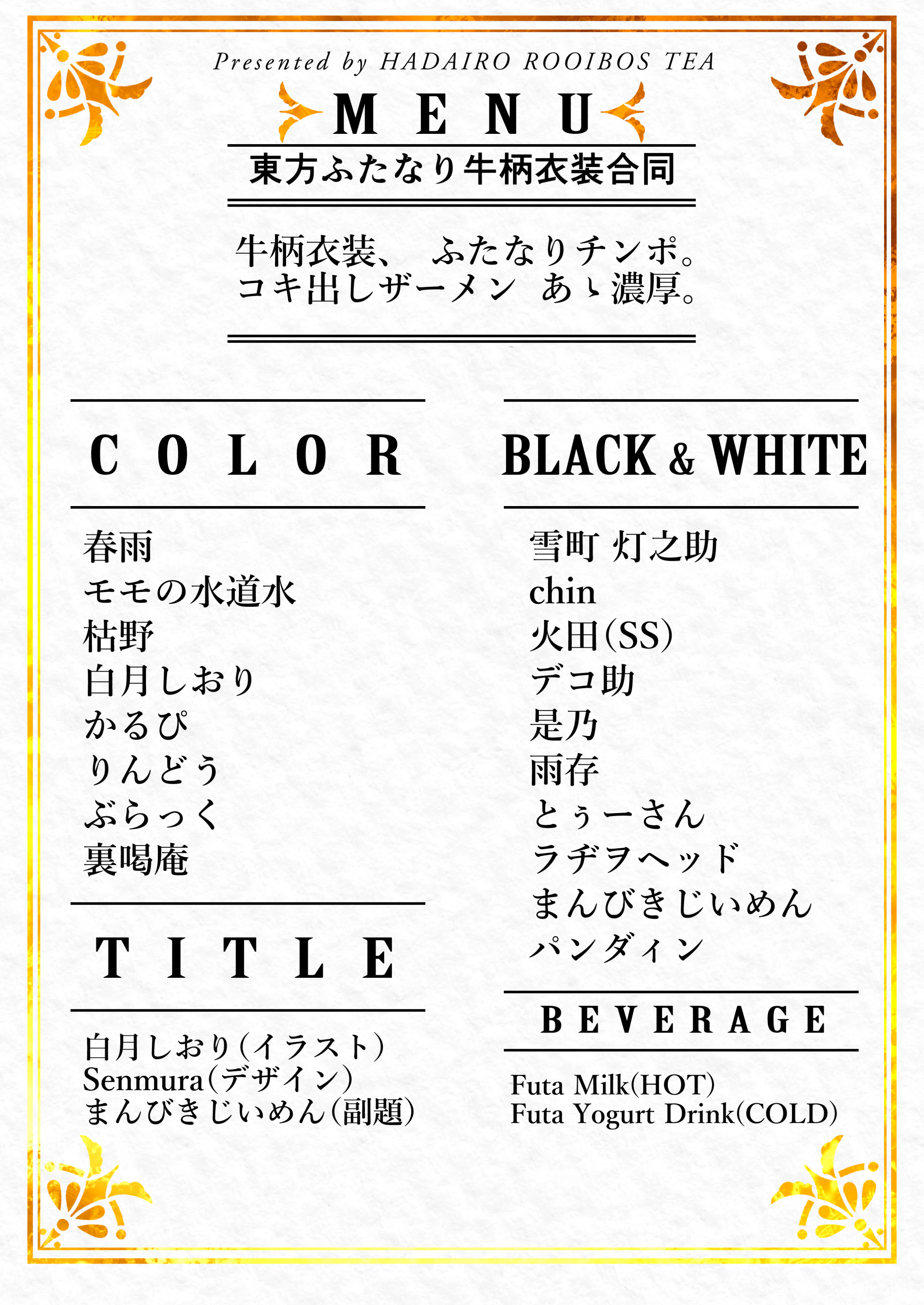 Presented by HADAIRO ROOIBOS TEA

MENU

東方ふたなり牛柄衣装合同

牛柄衣装、 ふたなりチンポ。
コキ出しザーメン あゝ濃厚。

COLOR

春雨
モモの水道水
枯野
白月しおり
かるぴ
りんどう
ぶらっく
裏喝庵

TITLE

白月しおり(イラスト)
Senmura(デザイン)
まんびきじいめん(副題)

BLACK & WHITE

雪町 灯之助
chin
火田(SS)
デコ助
是乃
雨存
とぅーさん
ラヂヲヘッド
まんびきじいめん
パンダィン

BEVERAGE

Futa Milk(HOT)
Futa Yogurt Drink(COLD)